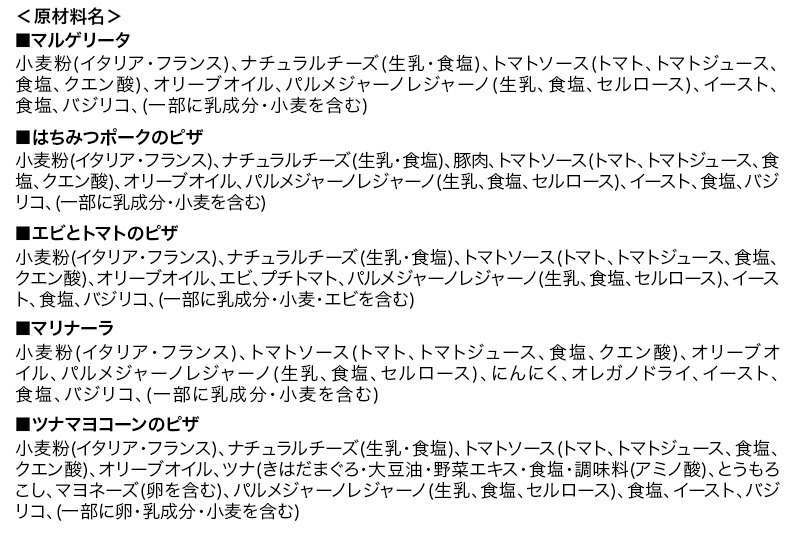 ＜原材料名＞
■マルゲリータ
小麦粉(イタリア・フランス)、ナチュラルチーズ(生乳・食塩)、トマトソース(トマト、トマトジュース、食塩、クエン酸)、オリーブオイル、パルメジャーノレジャーノ(生乳、食塩、セルロース)、イースト、食塩、バジリコ、(一部に乳成分・小麦を含む)

■はちみつポークのピザ
小麦粉(イタリア・フランス)、ナチュラルチーズ(生乳・食塩)、豚肉、トマトソース(トマト、トマトジュース、食塩、クエン酸)、オリーブオイル、パルメジャーノレジャーノ(生乳、食塩、セルロース)、イースト、食塩、バジリコ、(一部に乳成分・小麦を含む)

■エビとトマトのピザ
小麦粉(イタリア・フランス)、ナチュラルチーズ(生乳・食塩)、トマトソース(トマト、トマトジュース、食塩、クエン酸)、オリーブオイル、エビ、プチトマト、パルメジャーノレジャーノ(生乳、食塩、セルロース)、イースト、食塩、バジリコ、(一部に乳成分・小麦・エビを含む)

■マリナーラ
小麦粉(イタリア・フランス)、トマトソース(トマト、トマトジュース、食塩、クエン酸)、オリーブオイル、パルメジャーノレジャーノ(生乳、食塩、セルロース)、にんにく、オレガノドライ、イースト、食塩、バジリコ、(一部に乳成分・小麦を含む)

■ツナマヨコーンのピザ
小麦粉(イタリア・フランス)、ナチュラルチーズ(生乳・食塩)、トマトソース(トマト、トマトジュース、食塩、クエン酸)、オリーブオイル、ツナ(きはだまぐろ・大豆油・野菜エキス・食塩・調味料(アミノ酸)、とうもろこし、マヨネーズ(卵を含む)、パルメジャーノレジャーノ(生乳、食塩、セルロース)、食塩、イースト、バジリコ、(一部に卵・乳成分・小麦を含む)